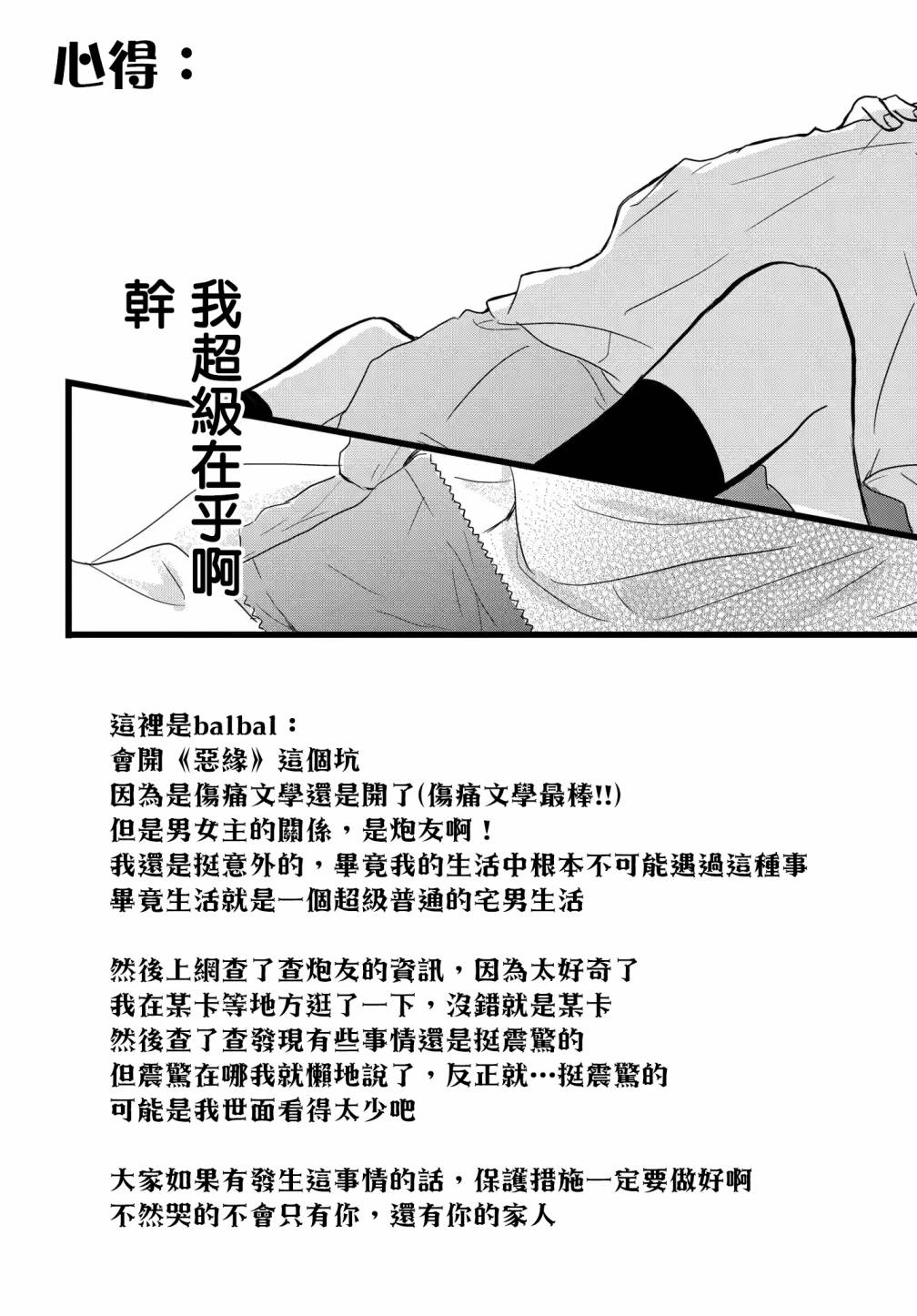 心得：

我超級在乎啊
幹

這裡是balbal：
會開《惡緣》這個坑
因為是傷痛文學還是開了(傷痛文學最棒!!)
但是男女主的關係，是炮友啊！
我還是挺意外的，畢竟我的生活中根本不可能遇過這種事
畢竟生活就是一個超級普通的宅男生活

然後上網查了查炮友的資訊，因為太好奇了
我在某卡等地方逛了一下，沒錯就是某卡
然後查了查發現有些事情還是挺震驚的
但震驚在哪我就懶地說了，反正就…挺震驚的
可能是我世面看得太少吧

大家如果有發生這事情的話，保護措施一定要做好啊
不然哭的不會只有你，還有你的家人